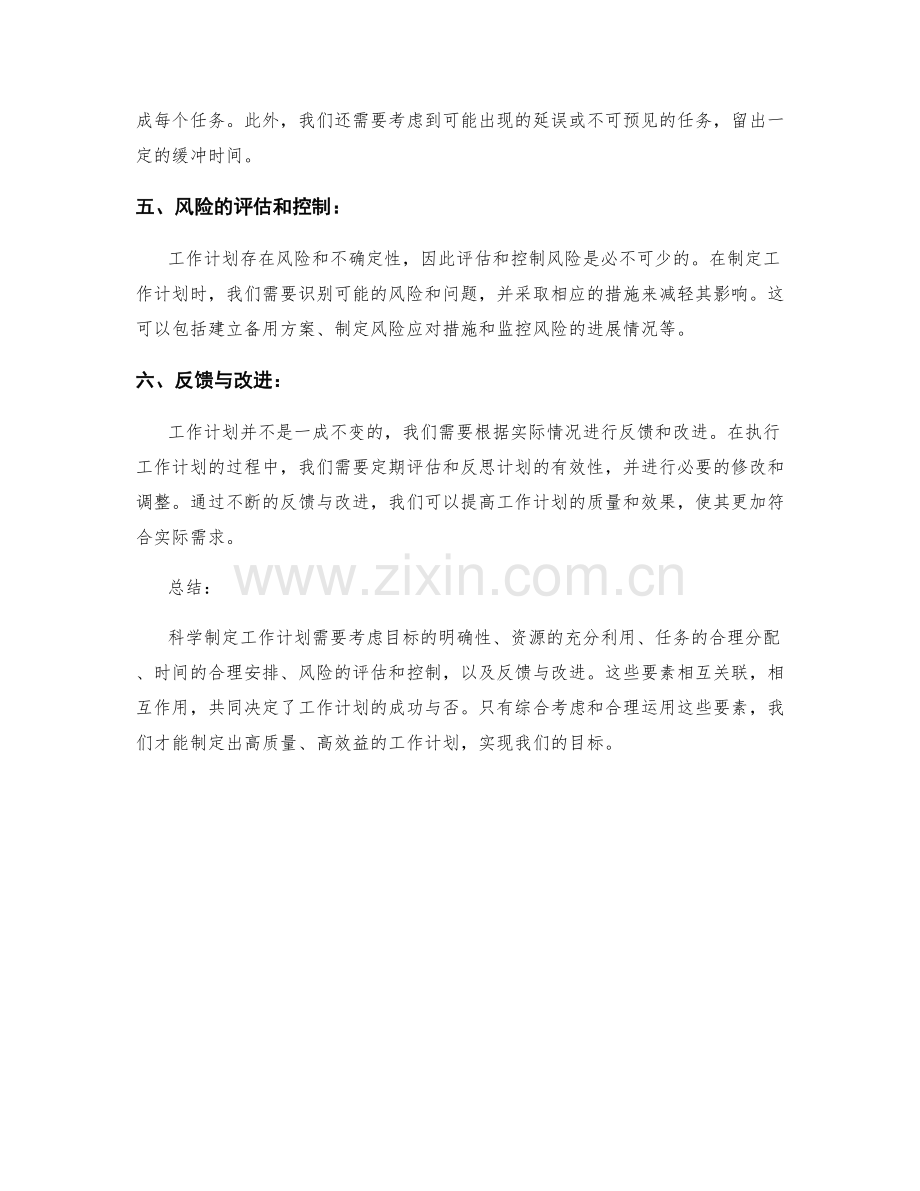 成每个任务。此外，我们还需要考虑到可能出现的延误或不可预见的任务，留出一定的缓冲时间。

五、风险的评估和控制：

工作计划存在风险和不确定性，因此评估和控制风险是必不可少的。在制定工作计划时，我们需要识别可能的风险和问题，并采取相应的措施来减轻其影响。这可以包括建立备用方案、制定风险应对措施和监控风险的进展情况等。

六、反馈与改进：

工作计划并不是一成不变的，我们需要根据实际情况进行反馈和改进。在执行工作计划的过程中，我们需要定期评估和反思计划的有效性，并进行必要的修改和调整。通过不断的反馈与改进，我们可以提高工作计划的质量和效果，使其更加符合实际需求。

总结：

www.zixin.com.cn

科学制定工作计划需要考虑目标的明确性、资源的充分利用、任务的合理分配、时间的合理安排、风险的评估和控制，以及反馈与改进。这些要素相互关联，相互作用，共同决定了工作计划的成功与否。只有综合考虑和合理运用这些要素，我们才能制定出高质量、高效益的工作计划，实现我们的目标。